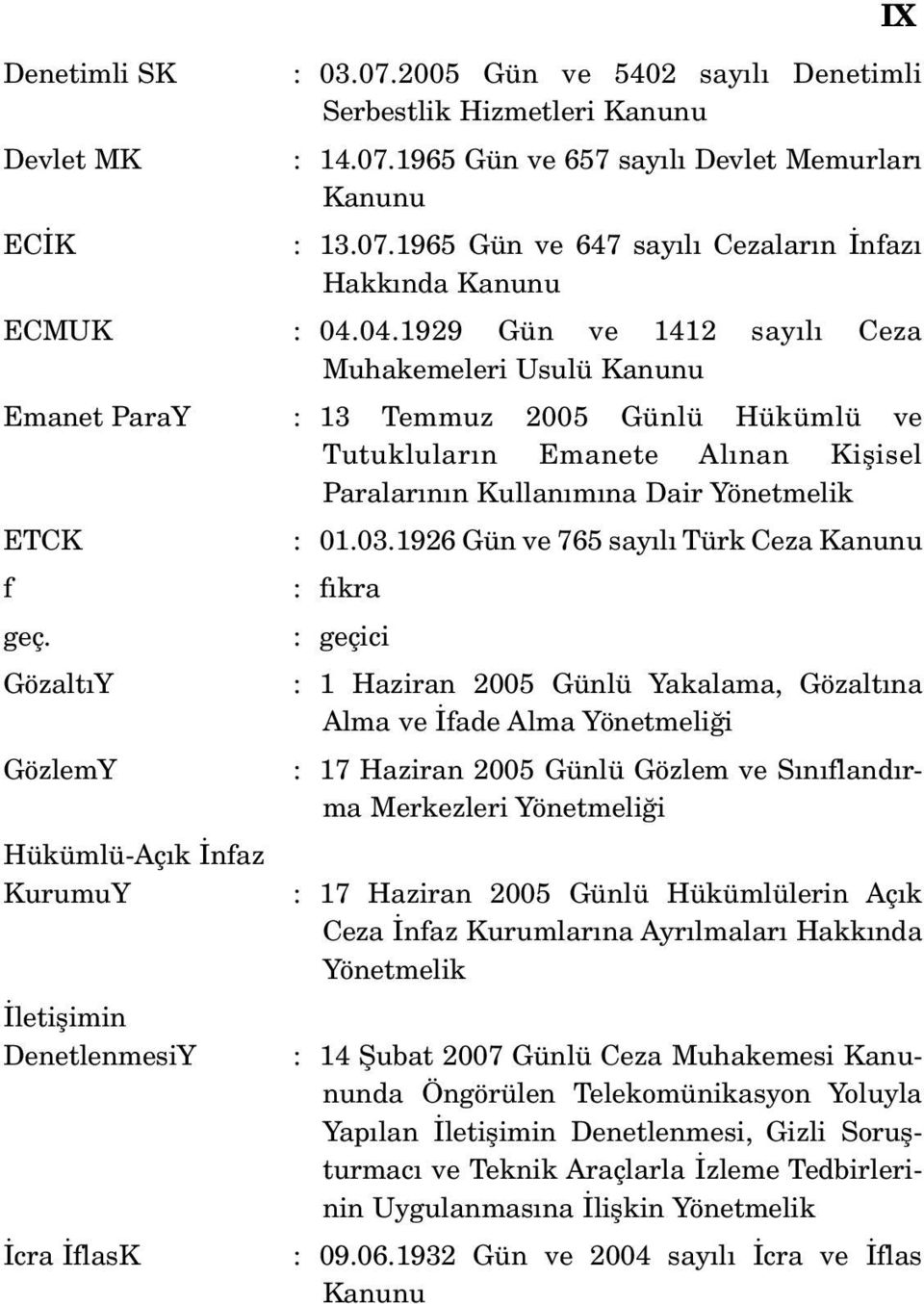 IX

Denetimli SK : 03.07.2005 Gün ve 5402 sayılı Denetimli Serbestlik Hizmetleri Kanunu

Devlet MK : 14.07.1965 Gün ve 657 sayılı Devlet Memurları Kanunu

ECİK : 13.07.1965 Gün ve 647 sayılı Cezaların İnfazı Hakkında Kanunu

ECMUK : 04.04.1929 Gün ve 1412 sayılı Ceza Muhakemeleri Usulü Kanunu

Emanet ParaY : 13 Temmuz 2005 Günlü Hükümlü ve Tutukluların Emanete Alınan Kişisel Paralarının Kullanımına Dair Yönetmelik

ETCK : 01.03.1926 Gün ve 765 sayılı Türk Ceza Kanunu

f : fıkra

geç. : geçici

GözaltıY : 1 Haziran 2005 Günlü Yakalama, Gözaltına Alma ve İfade Alma Yönetmeliği

GözlemY : 17 Haziran 2005 Günlü Gözlem ve Sınıflandırma Merkezleri Yönetmeliği

Hükümlü-Açık İnfaz KurumuY : 17 Haziran 2005 Günlü Hükümlülerin Açık Ceza İnfaz Kurumlarına Ayrılmaları Hakkında Yönetmelik

İletişimin DenetlenmesiY : 14 Şubat 2007 Günlü Ceza Muhakemesi Kanununda Öngörülen Telekomünikasyon Yoluyla Yapılan İletişimin Denetlenmesi, Gizli Soruşturmacı ve Teknik Araçlarla İzleme Tedbirlerinin Uygulanmasına İlişkin Yönetmelik

İcra İflasK : 09.06.1932 Gün ve 2004 sayılı İcra ve İflas Kanunu